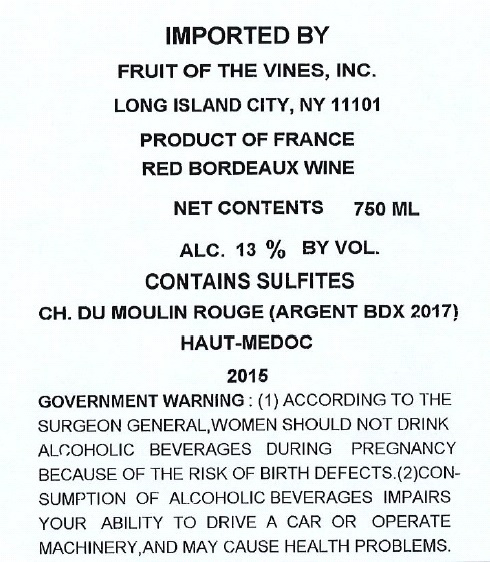 IMPORTED BY

FRUIT OF THE VINES, INC.

LONG ISLAND CITY, NY 11101

PRODUCT OF FRANCE
RED BORDEAUX WINE

NET CONTENTS 750 ML

ALC. 13 % BY VOL.

CONTAINS SULFITES

CH. DU MOULIN ROUGE (ARGENT BDX 2017)

HAUT-MEDOC

2015

GOVERNMENT WARNING : (1) ACCORDING TO THE SURGEON GENERAL,WOMEN SHOULD NOT DRINK ALCOHOLIC BEVERAGES DURING PREGNANCY BECAUSE OF THE RISK OF BIRTH DEFECTS.(2)CONSUMPTION OF ALCOHOLIC BEVERAGES IMPAIRS YOUR ABILITY TO DRIVE A CAR OR OPERATE MACHINERY,AND MAY CAUSE HEALTH PROBLEMS.